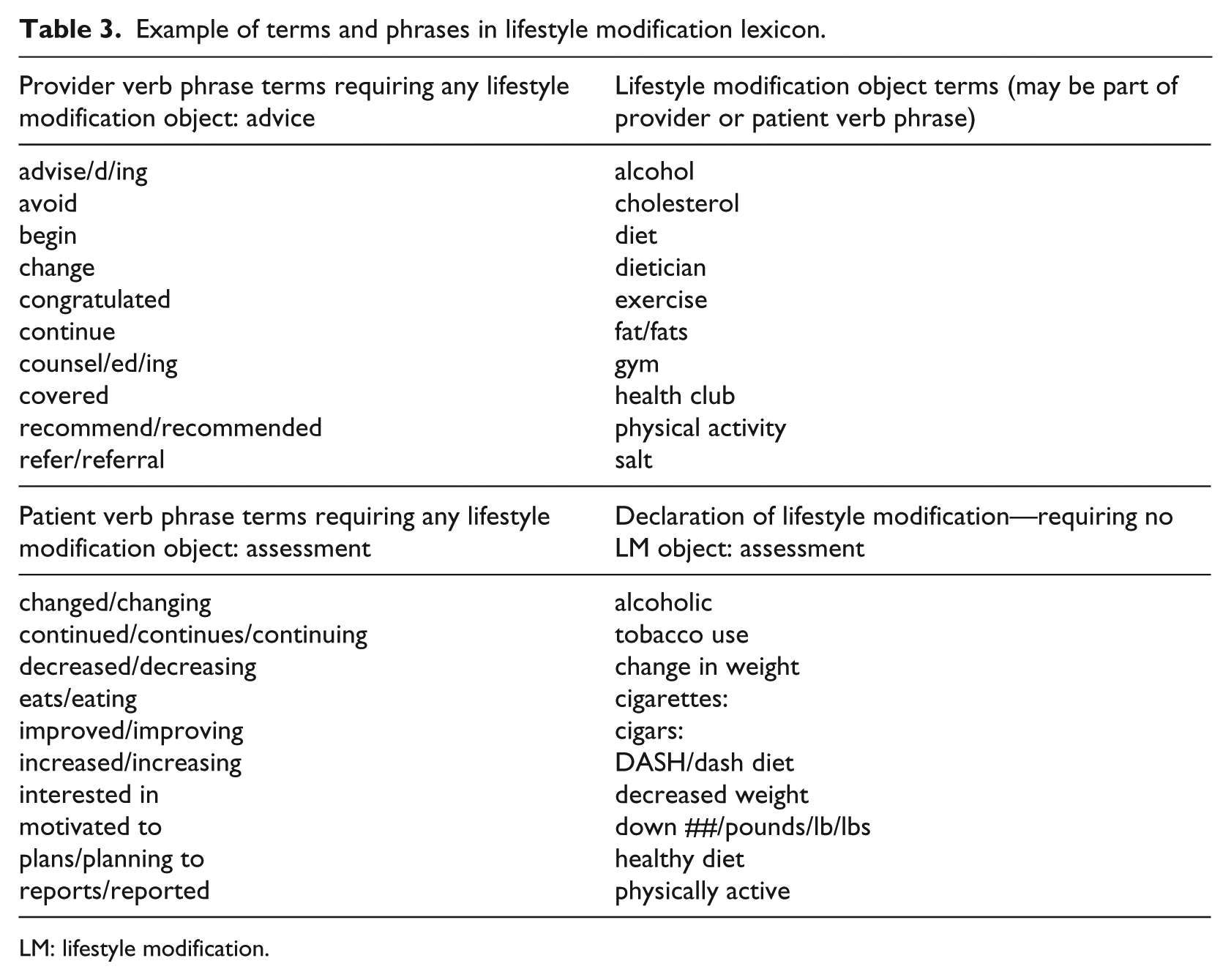 Table 3. Example of terms and phrases in lifestyle modification lexicon.

| Provider verb phrase terms requiring any lifestyle modification object: advice | Lifestyle modification object terms (may be part of provider or patient verb phrase) |
|---|---|
| advise/d/ing | alcohol |
| avoid | cholesterol |
| begin | diet |
| change | dietician |
| congratulated | exercise |
| continue | fat/fats |
| counsel/ed/ing | gym |
| covered | health club |
| recommend/recommended | physical activity |
| refer/referral | salt |
| Patient verb phrase terms requiring any lifestyle modification object: assessment | Declaration of lifestyle modification—requiring no LM object: assessment |
| changed/changing | alcoholic |
| continued/continues/continuing | tobacco use |
| decreased/decreasing | change in weight |
| eats/eating | cigarettes: |
| improved/improving | cigars: |
| increased/increasing | DASH/dash diet |
| interested in | decreased weight |
| motivated to | down ##/pounds/lb/lbs |
| plans/planning to | healthy diet |
| reports/reported | physically active |

LM: lifestyle modification.